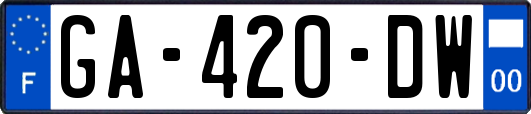 F
GA-420-DW
00